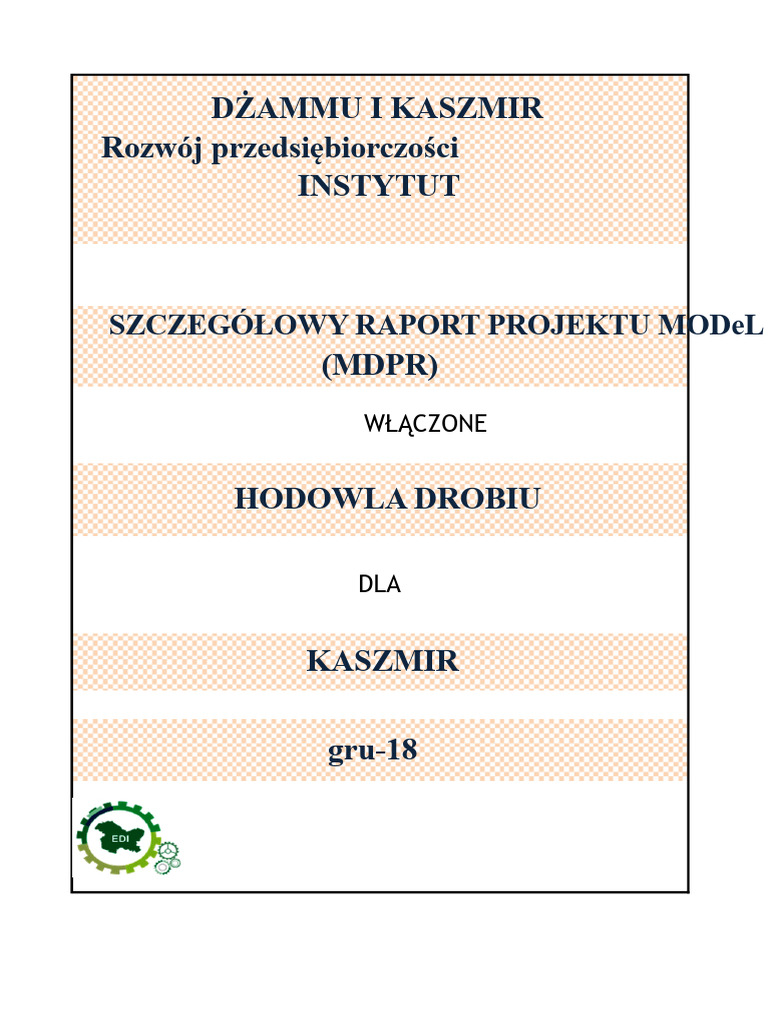 DŻAMMU I KASZMIR
Rozwój przedsiębiorczości
INSTYTUT

SZCZEGÓŁOWY RAPORT PROJEKTU MODeL
(MDPR)

WŁĄCZONE

HODOWLA DROBIU

DLA

KASZMIR

gru-18

EDI